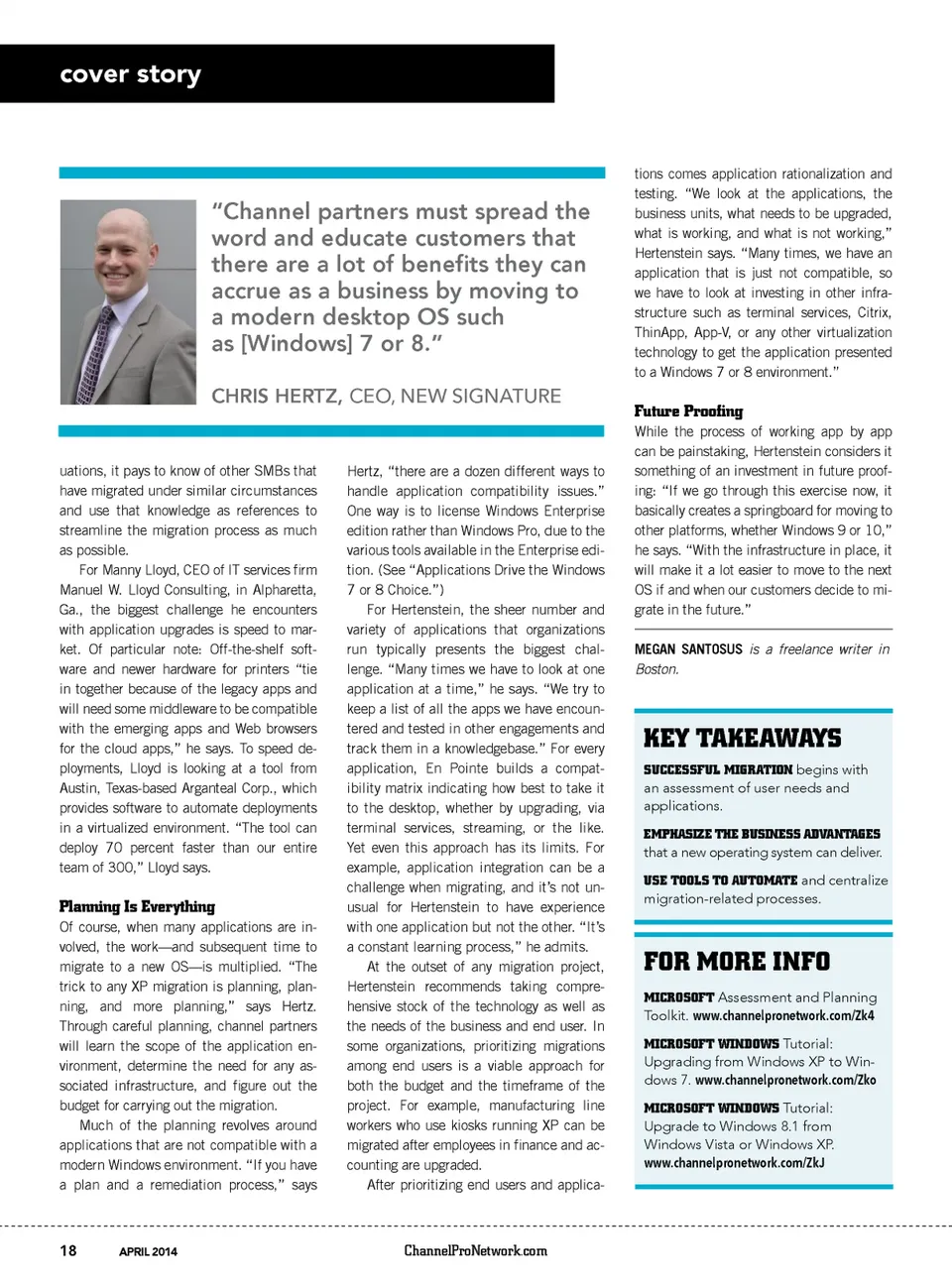 cover story

"Channel partners must spread the word and educate customers that there are a lot of benefits they can accrue as a business by moving to a modern desktop OS such as [Windows] 7 or 8."

CHRIS HERTZ, CEO, NEW SIGNATURE

uations, it pays to know of other SMBs that have migrated under similar circumstances and use that knowledge as references to streamline the migration process as much as possible.

For Manny Lloyd, CEO of IT services firm Manuel W. Lloyd Consulting, in Alpharetta, Ga., the biggest challenge he encounters with application upgrades is speed to market. Of particular note: Off-the-shelf software and newer hardware for printers "tie in together because of the legacy apps and will need some middleware to be compatible with the emerging apps and Web browsers for the cloud apps," he says. To speed deployments, Lloyd is looking at a tool from Austin, Texas-based Arganteal Corp., which provides software to automate deployments in a virtualized environment. "The tool can deploy 70 percent faster than our entire team of 300," Lloyd says.

Planning Is Everything

Of course, when many applications are involved, the work—and subsequent time to migrate to a new OS—is multiplied. "The trick to any XP migration is planning, planning, and more planning," says Hertz. Through careful planning, channel partners will learn the scope of the application environment, determine the need for any associated infrastructure, and figure out the budget for carrying out the migration.

Much of the planning revolves around applications that are not compatible with a modern Windows environment. "If you have a plan and a remediation process," says Hertz, "there are a dozen different ways to handle application compatibility issues." One way is to license Windows Enterprise edition rather than Windows Pro, due to the various tools available in the Enterprise edition. (See "Applications Drive the Windows 7 or 8 Choice.")

For Hertenstein, the sheer number and variety of applications that organizations run typically presents the biggest challenge. "Many times we have to look at one application at a time," he says. "We try to keep a list of all the apps we have encountered and tested in other engagements and track them in a knowledgebase." For every application, En Pointe builds a compatibility matrix indicating how best to take it to the desktop, whether by upgrading, via terminal services, streaming, or the like. Yet even this approach has its limits. For example, application integration can be a challenge when migrating, and it's not unusual for Hertenstein to have experience with one application but not the other. "It's a constant learning process," he admits.

At the outset of any migration project, Hertenstein recommends taking comprehensive stock of the technology as well as the needs of the business and end user. In some organizations, prioritizing migrations among end users is a viable approach for both the budget and the timeframe of the project. For example, manufacturing line workers who use kiosks running XP can be migrated after employees in finance and accounting are upgraded.

After prioritizing end users and applications comes application rationalization and testing. "We look at the applications, the business units, what needs to be upgraded, what is working, and what is not working," Hertenstein says. "Many times, we have an application that is just not compatible, so we have to look at investing in other infrastructure such as terminal services, Citrix, ThinApp, App-V, or any other virtualization technology to get the application presented to a Windows 7 or 8 environment."

Future Proofing

While the process of working app by app can be painstaking, Hertenstein considers it something of an investment in future proofing: "If we go through this exercise now, it basically creates a springboard for moving to other platforms, whether Windows 9 or 10," he says. "With the infrastructure in place, it will make it a lot easier to move to the next OS if and when our customers decide to migrate in the future."

MEGAN SANTOSUS is a freelance writer in Boston.

KEY TAKEAWAYS

SUCCESSFUL MIGRATION begins with an assessment of user needs and applications.

EMPHASIZE THE BUSINESS ADVANTAGES that a new operating system can deliver.

USE TOOLS TO AUTOMATE and centralize migration-related processes.

FOR MORE INFO

MICROSOFT Assessment and Planning Toolkit. www.channelpronetwork.com/Zk4

MICROSOFT WINDOWS Tutorial: Upgrading from Windows XP to Windows 7. www.channelpronetwork.com/Zko

MICROSOFT WINDOWS Tutorial: Upgrade to Windows 8.1 from Windows Vista or Windows XP. www.channelpronetwork.com/ZkJ

18 APRIL 2014 ChannelProNetwork.com